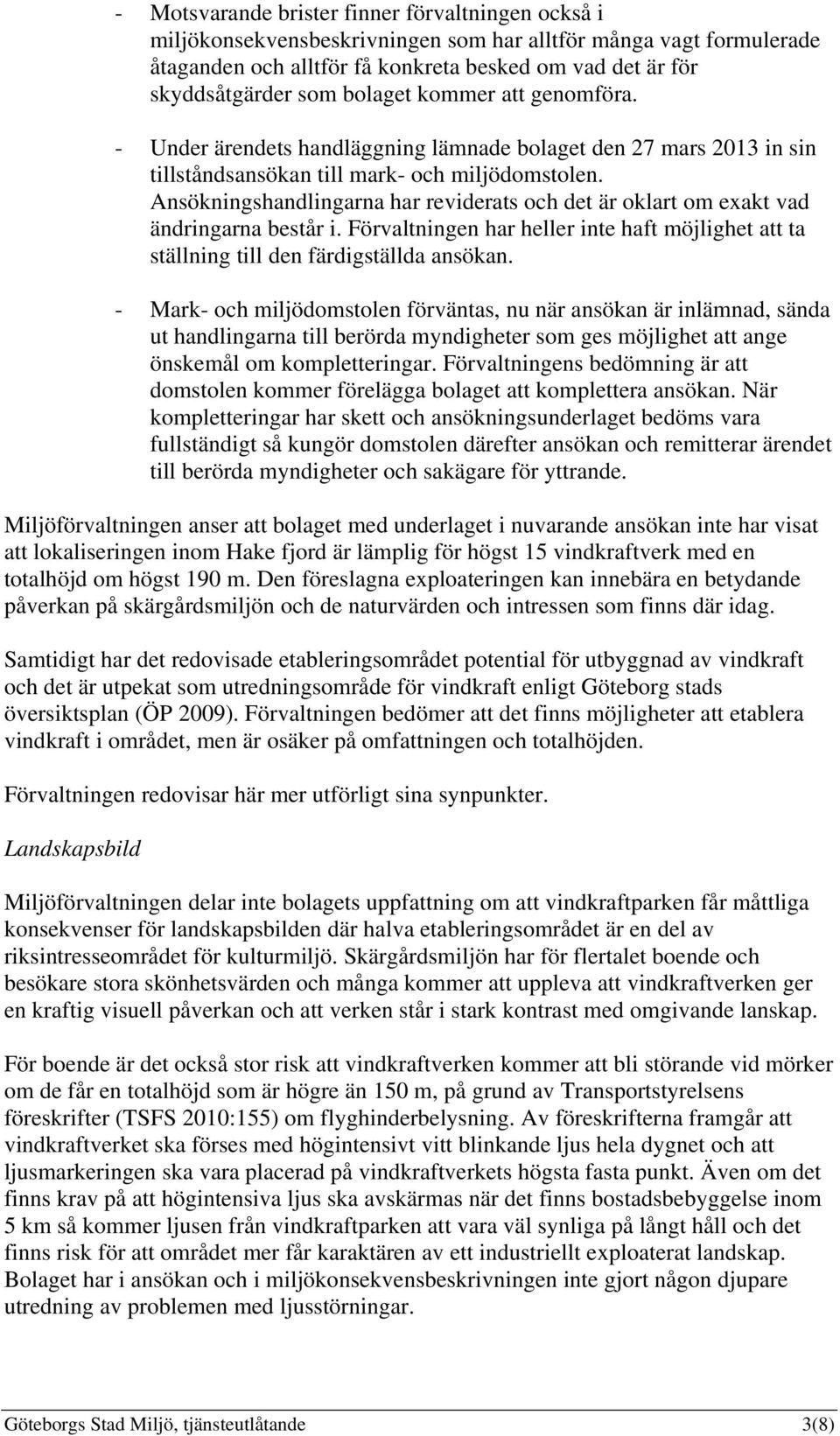 - Motsvarande brister finner förvaltningen också i miljökonsekvensbeskrivningen som har alltför många vagt formulerade åtaganden och alltför få konkreta besked om vad det är för skyddsåtgärder som bolaget kommer att genomföra.

- Under ärendets handläggning lämnade bolaget den 27 mars 2013 in sin tillståndsansökan till mark- och miljödomstolen. Ansökningshandlingarna har reviderats och det är oklart om exakt vad ändringarna består i. Förvaltningen har heller inte haft möjlighet att ta ställning till den färdigställda ansökan.

- Mark- och miljödomstolen förväntas, nu när ansökan är inlämnad, sända ut handlingarna till berörda myndigheter som ges möjlighet att ange önskemål om kompletteringar. Förvaltningens bedömning är att domstolen kommer förelägga bolaget att komplettera ansökan. När kompletteringar har skett och ansökningsunderlaget bedöms vara fullständigt så kungör domstolen därefter ansökan och remitterar ärendet till berörda myndigheter och sakägare för yttrande.

Miljöförvaltningen anser att bolaget med underlaget i nuvarande ansökan inte har visat att lokaliseringen inom Hake fjord är lämplig för högst 15 vindkraftverk med en totalhöjd om högst 190 m. Den föreslagna exploateringen kan innebära en betydande påverkan på skärgårdsmiljön och de naturvärden och intressen som finns där idag.

Samtidigt har det redovisade etableringsområdet potential för utbyggnad av vindkraft och det är utpekat som utredningsområde för vindkraft enligt Göteborg stads översiktsplan (ÖP 2009). Förvaltningen bedömer att det finns möjligheter att etablera vindkraft i området, men är osäker på omfattningen och totalhöjden.

Förvaltningen redovisar här mer utförligt sina synpunkter.

Landskapsbild

Miljöförvaltningen delar inte bolagets uppfattning om att vindkraftparken får måttliga konsekvenser för landskapsbilden där halva etableringsområdet är en del av riksintresseområdet för kulturmiljö. Skärgårdsmiljön har för flertalet boende och besökare stora skönhetsvärden och många kommer att uppleva att vindkraftverken ger en kraftig visuell påverkan och att verken står i stark kontrast med omgivande lanskap.

För boende är det också stor risk att vindkraftverken kommer att bli störande vid mörker om de får en totalhöjd som är högre än 150 m, på grund av Transportstyrelsens föreskrifter (TSFS 2010:155) om flyghinderbelysning. Av föreskrifterna framgår att vindkraftverket ska förses med högintensivt vitt blinkande ljus hela dygnet och att ljusmarkeringen ska vara placerad på vindkraftverkets högsta fasta punkt. Även om det finns krav på att högintensiva ljus ska avskärmas när det finns bostadsbebyggelse inom 5 km så kommer ljusen från vindkraftparken att vara väl synliga på långt håll och det finns risk för att området mer får karaktären av ett industriellt exploaterat landskap. Bolaget har i ansökan och i miljökonsekvensbeskrivningen inte gjort någon djupare utredning av problemen med ljusstörningar.

Göteborgs Stad Miljö, tjänsteutlåtande 3(8)